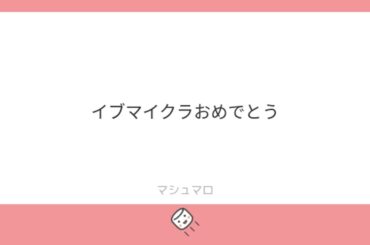 イブマイクラおめでとう

マシュマロ